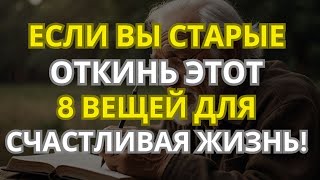 ЕСЛИ ВЫ СТАРЫЕ
ОТКИНЬ ЭТОТ
8 ВЕЩЕЙ ДЛЯ
СЧАСТЛИВАЯ ЖИЗНЬ!